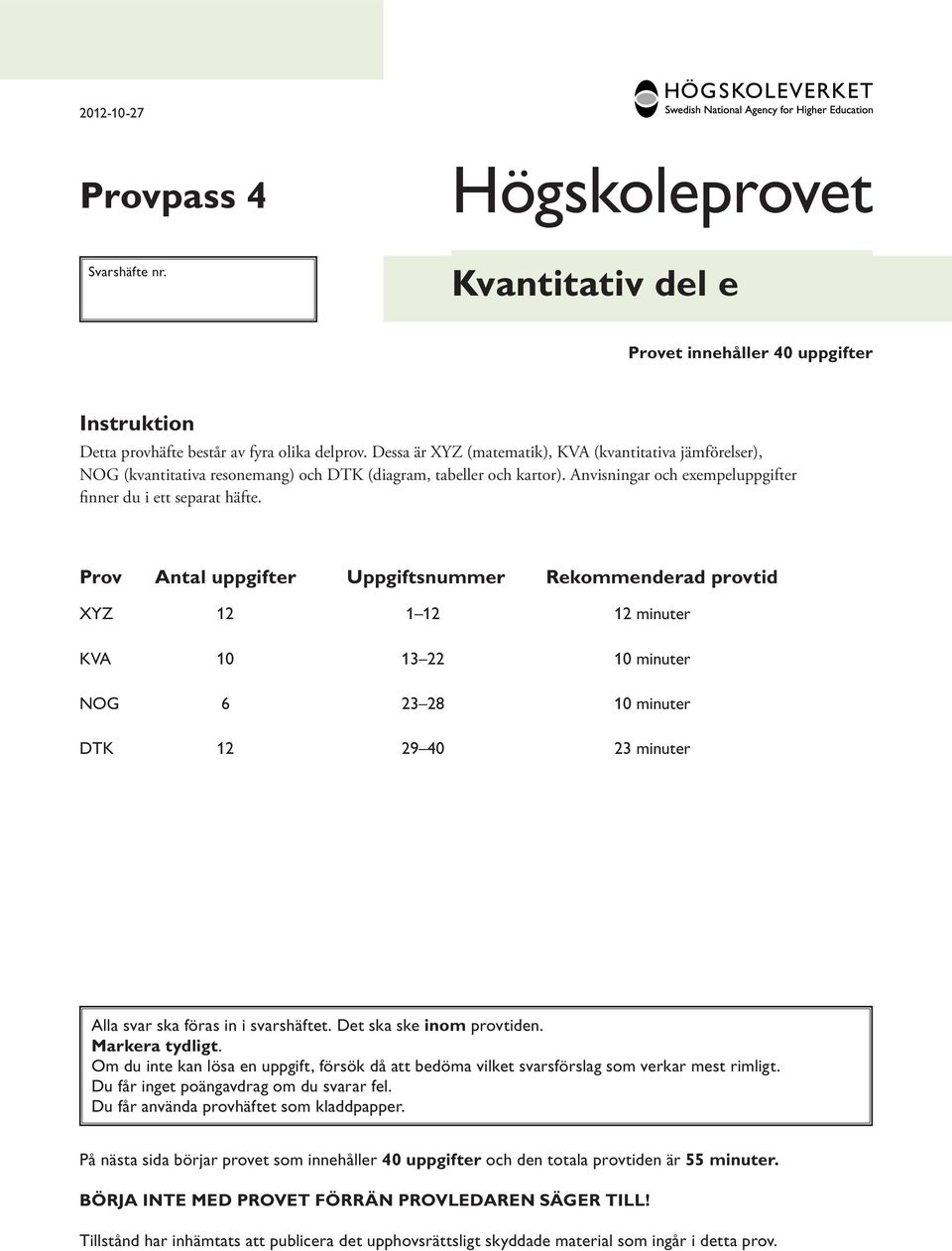 2012-10-27

HÖGSKOLEVERKET
Swedish National Agency for Higher Education

Provpass 4

Högskoleprovet

Svarshäfte nr.

Kvantitativ del e

Provet innehåller 40 uppgifter

Instruktion
Detta provhäfte består av fyra olika delprov. Dessa är XYZ (matematik), KVA (kvantitativa jämförelser), NOG (kvantitativa resonemang) och DTK (diagram, tabeller och kartor). Anvisningar och exempeluppgifter finner du i ett separat häfte.

| Prov | Antal uppgifter | Uppgiftsnummer | Rekommenderad provtid |
|---|---|---|---|
| XYZ | 12 | 1–12 | 12 minuter |
| KVA | 10 | 13–22 | 10 minuter |
| NOG | 6 | 23–28 | 10 minuter |
| DTK | 12 | 29–40 | 23 minuter |

Alla svar ska föras in i svarshäftet. Det ska ske inom provtiden.
Markera tydligt.
Om du inte kan lösa en uppgift, försök då att bedöma vilket svarsförslag som verkar mest rimligt.
Du får inget poängavdrag om du svarar fel.
Du får använda provhäftet som kladdpapper.

På nästa sida börjar provet som innehåller 40 uppgifter och den totala provtiden är 55 minuter.

BÖRJA INTE MED PROVET FÖRRÄN PROVLEDAREN SÄGER TILL!

Tillstånd har inhämtats att publicera det upphovsrättsligt skyddade material som ingår i detta prov.